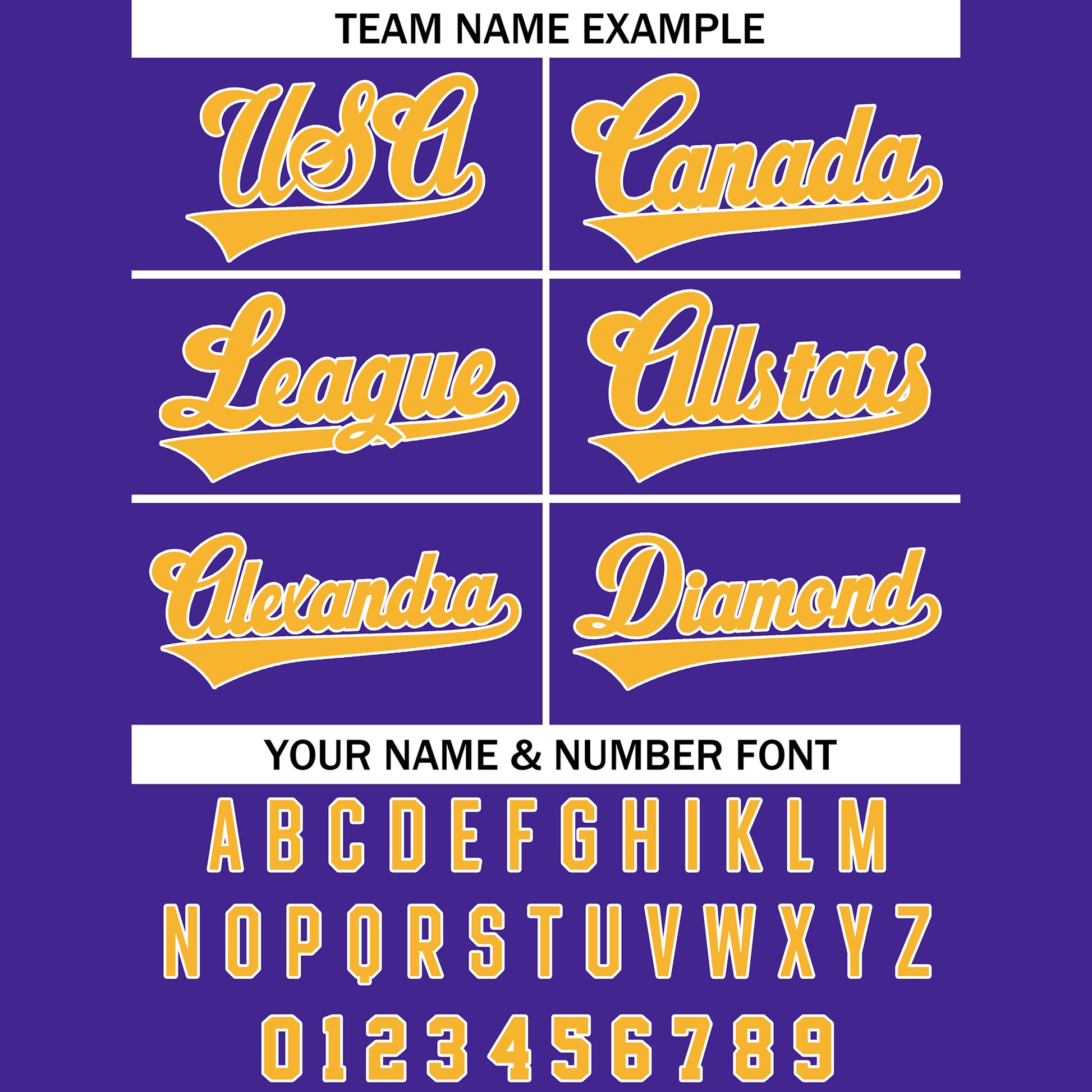 TEAM NAME EXAMPLE

USA

Canada

League

Allstars

Alexandra

Diamond

YOUR NAME & NUMBER FONT

A B C D E F G H I K L M

N O P Q R S T U V W X Y Z

0 1 2 3 4 5 6 7 8 9